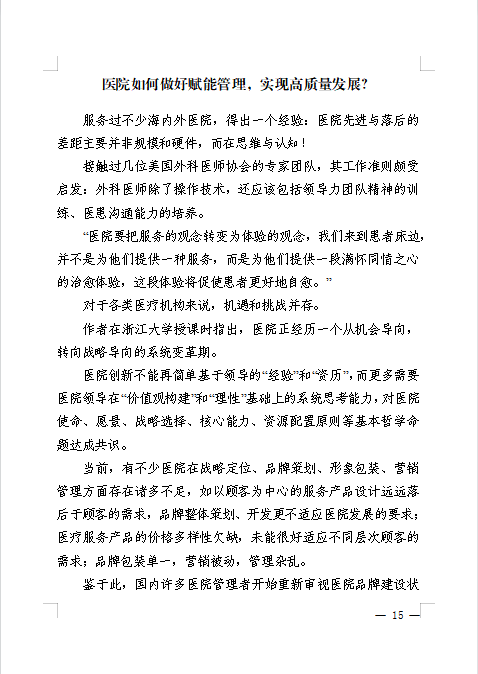 医院如何做好赋能管理，实现高质量发展？

服务过不少海内外医院，得出一个经验：医院先进与落后的差距主要并非规模和硬件，而在思维与认知！

接触过几位美国外科医师协会的专家团队，其工作准则颇受启发：外科医师除了操作技术，还应该包括领导力团队精神的训练、医患沟通能力的培养。

“医院要把服务的观念转变为体验的观念，我们来到患者床边，并不是为他们提供一种服务，而是为他们提供一段满怀同情之心的治愈体验，这段体验将促使患者更好地自愈。”

对于各类医疗机构来说，机遇和挑战并存。

作者在浙江大学授课时指出，医院正经历一个从机会导向，转向战略导向的系统变革期。

医院创新不能再简单基于领导的“经验”和“资历”，而更多需要医院领导在“价值观构建”和“理性”基础上的系统思考能力，对医院使命、愿景、战略选择、核心能力、资源配置原则等基本哲学命题达成共识。

当前，有不少医院在战略定位、品牌策划、形象包装、营销管理方面存在诸多不足，如以顾客为中心的服务产品设计远远落后于顾客的需求，品牌整体策划、开发更不适应医院发展的要求；医疗服务产品的价格多样性欠缺，未能很好适应不同层次顾客的需求；品牌包装单一，营销被动，管理杂乱。

鉴于此，国内许多医院管理者开始重新审视医院品牌建设状

— 15 —